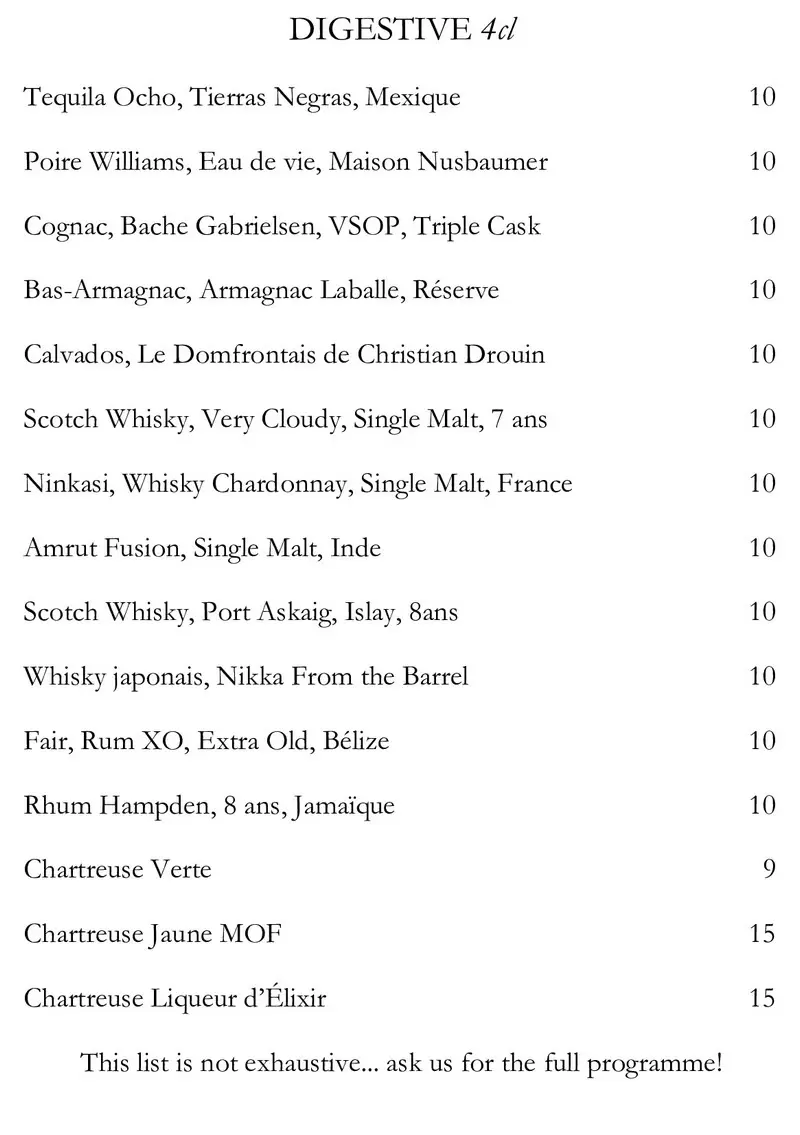 DIGESTIVE 4cl

Tequila Ocho, Tierras Negras, Mexique 10

Poire Williams, Eau de vie, Maison Nusbaumer 10

Cognac, Bache Gabrielsen, VSOP, Triple Cask 10

Bas-Armagnac, Armagnac Laballe, Réserve 10

Calvados, Le Domfrontais de Christian Drouin 10

Scotch Whisky, Very Cloudy, Single Malt, 7 ans 10

Ninkasi, Whisky Chardonnay, Single Malt, France 10

Amrut Fusion, Single Malt, Inde 10

Scotch Whisky, Port Askaig, Islay, 8ans 10

Whisky japonais, Nikka From the Barrel 10

Fair, Rum XO, Extra Old, Bélize 10

Rhum Hampden, 8 ans, Jamaïque 10

Chartreuse Verte 9

Chartreuse Jaune MOF 15

Chartreuse Liqueur d'Élixir 15

This list is not exhaustive... ask us for the full programme!